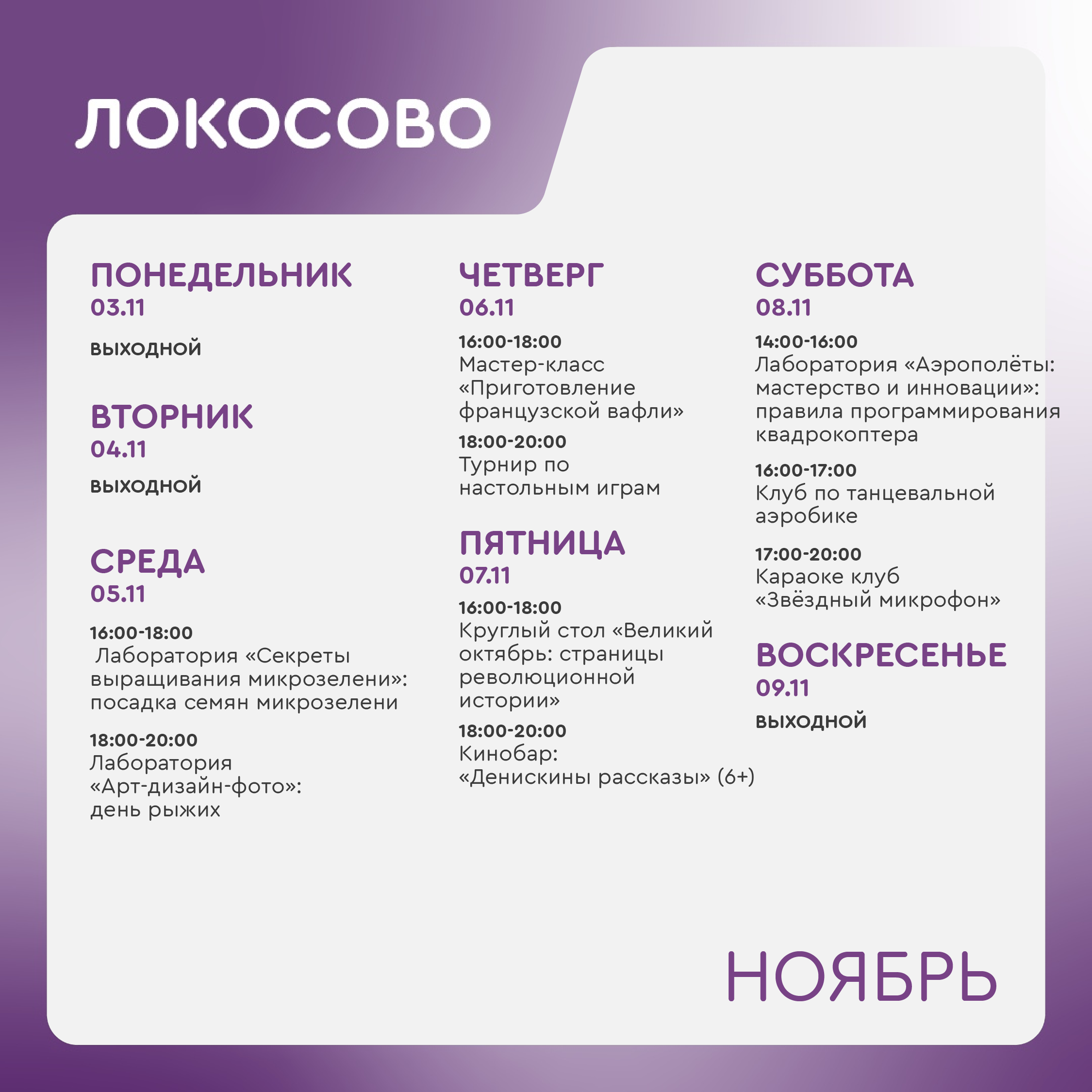 ЛОКОСОВО

ПОНЕДЕЛЬНИК
03.11

ВЫХОДНОЙ

ВТОРНИК
04.11

ВЫХОДНОЙ

СРЕДА
05.11

16:00-18:00
Лаборатория «Секреты выращивания микрозелени»: посадка семян микрозелени

18:00-20:00
Лаборатория «Арт-дизайн-фото»: день рыжих

ЧЕТВЕРГ
06.11

16:00-18:00
Мастер-класс «Приготовление французской вафли»

18:00-20:00
Турнир по настольным играм

ПЯТНИЦА
07.11

16:00-18:00
Круглый стол «Великий октябрь: страницы революционной истории»

18:00-20:00
Кинобар: «Денискины рассказы» (6+)

СУББОТА
08.11

14:00-16:00
Лаборатория «Аэрополёты: мастерство и инновации»: правила программирования квадрокоптера

16:00-17:00
Клуб по танцевальной аэробике

17:00-20:00
Караоке клуб «Звёздный микрофон»

ВОСКРЕСЕНЬЕ
09.11

ВЫХОДНОЙ

НОЯБРЬ